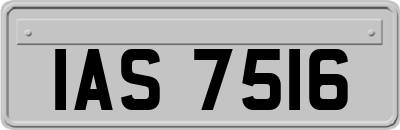 IAS 7516